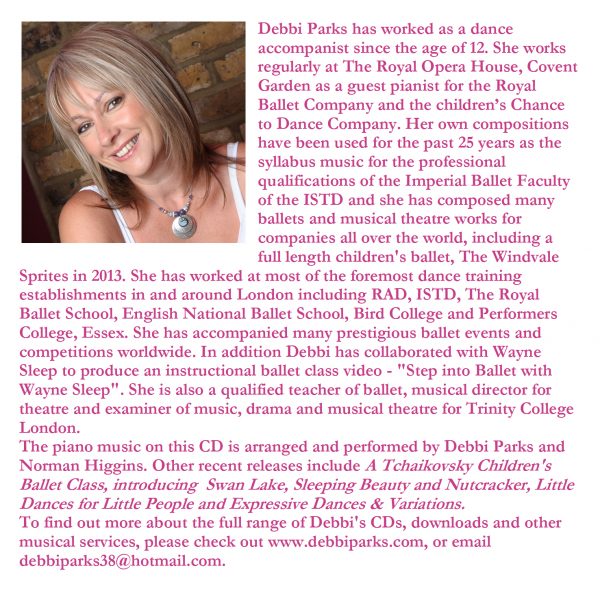 Debbi Parks has worked as a dance accompanist since the age of 12. She works regularly at The Royal Opera House, Covent Garden as a guest pianist for the Royal Ballet Company and the children's Chance to Dance Company. Her own compositions have been used for the past 25 years as the syllabus music for the professional qualifications of the Imperial Ballet Faculty of the ISTD and she has composed many ballets and musical theatre works for companies all over the world, including a full length children's ballet, The Windvale Sprites in 2013. She has worked at most of the foremost dance training establishments in and around London including RAD, ISTD, The Royal Ballet School, English National Ballet School, Bird College and Performers College, Essex. She has accompanied many prestigious ballet events and competitions worldwide. In addition Debbi has collaborated with Wayne Sleep to produce an instructional ballet class video - "Step into Ballet with Wayne Sleep". She is also a qualified teacher of ballet, musical director for theatre and examiner of music, drama and musical theatre for Trinity College London.
The piano music on this CD is arranged and performed by Debbi Parks and Norman Higgins. Other recent releases include A Tchaikovsky Children's Ballet Class, introducing Swan Lake, Sleeping Beauty and Nutcracker, Little Dances for Little People and Expressive Dances & Variations.
To find out more about the full range of Debbi's CDs, downloads and other musical services, please check out www.debbiparks.com, or email debbiparks38@hotmail.com.